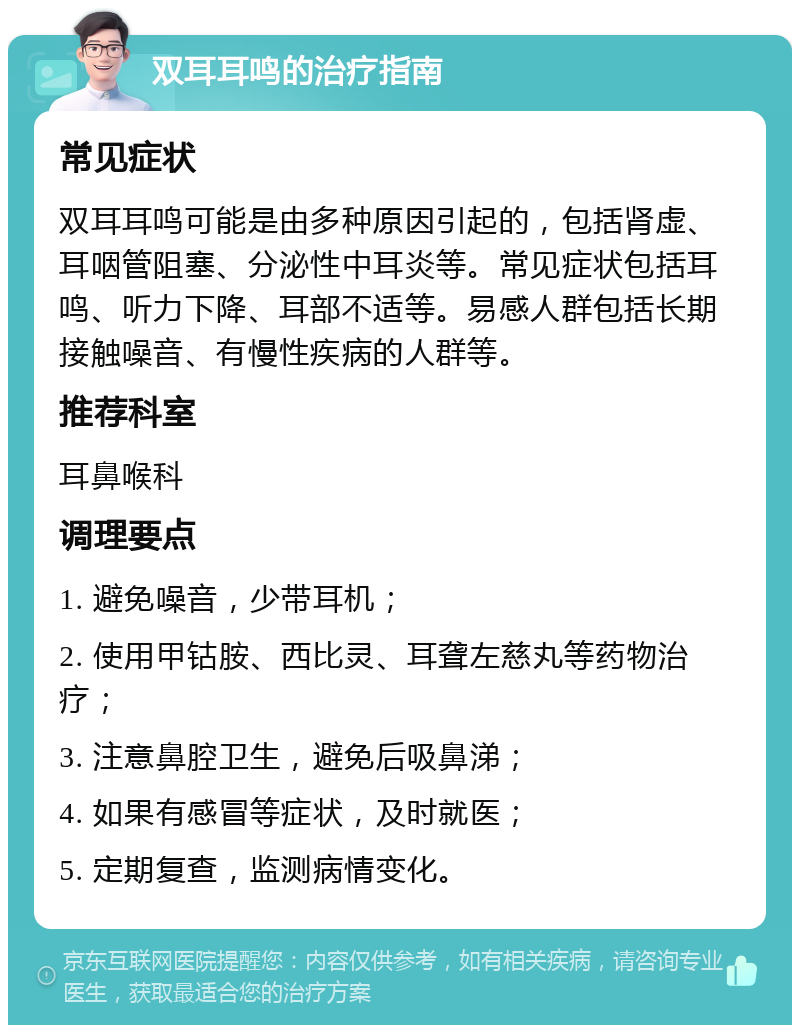 双耳耳鸣的治疗指南

常见症状

双耳耳鸣可能是由多种原因引起的，包括肾虚、耳咽管阻塞、分泌性中耳炎等。常见症状包括耳鸣、听力下降、耳部不适等。易感人群包括长期接触噪音、有慢性疾病的人群等。

推荐科室

耳鼻喉科

调理要点

1. 避免噪音，少带耳机；

2. 使用甲钴胺、西比灵、耳聋左慈丸等药物治疗；

3. 注意鼻腔卫生，避免后吸鼻涕；

4. 如果有感冒等症状，及时就医；

5. 定期复查，监测病情变化。

京东互联网医院提醒您：内容仅供参考，如有相关疾病，请咨询专业医生，获取最适合您的治疗方案